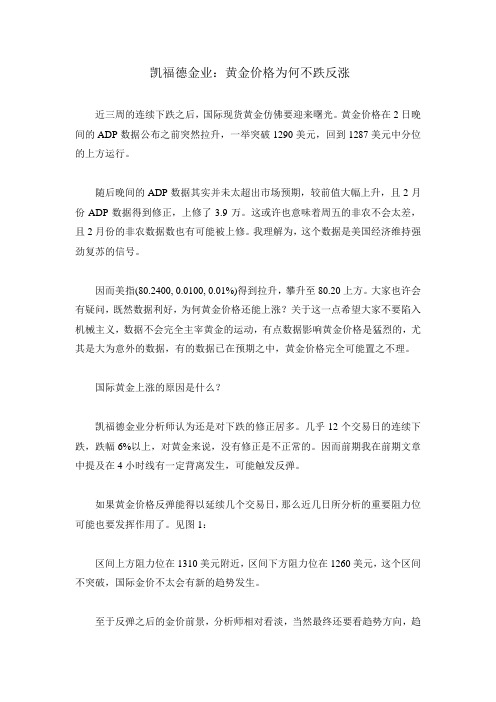 凯福德金业：黄金价格为何不跌反涨

近三周的连续下跌之后，国际现货黄金仿佛要迎来曙光。黄金价格在 2 日晚间的 ADP 数据公布之前突然拉升，一举突破 1290 美元，回到 1287 美元中分位的上方运行。

随后晚间的 ADP 数据其实并未太超出市场预期，较前值大幅上升，且 2 月份 ADP 数据得到修正，上修了 3.9 万。这或许也意味着周五的非农不会太差，且 2 月份的非农数据数也有可能被上修。我理解为，这个数据是美国经济维持强劲复苏的信号。

因而美指(80.2400, 0.0100, 0.01%)得到拉升，攀升至 80.20 上方。大家也许会有疑问，既然数据利好，为何黄金价格还能上涨？关于这一点希望大家不要陷入机械主义，数据不会完全主宰黄金的运动，有点数据影响黄金价格是猛烈的，尤其是大为意外的数据，有的数据已在预期之中，黄金价格完全可能置之不理。

国际黄金上涨的原因是什么？

凯福德金业分析师认为还是对下跌的修正居多。几乎 12 个交易日的连续下跌，跌幅 6%以上，对黄金来说，没有修正是不正常的。因而前期我在前期文章中提及在 4 小时线有一定背离发生，可能触发反弹。

如果黄金价格反弹能得以延续几个交易日，那么近几日所分析的重要阻力位可能也要发挥作用了。见图 1：

区间上方阻力位在 1310 美元附近，区间下方阻力位在 1260 美元，这个区间不突破，国际金价不太会有新的趋势发生。

至于反弹之后的金价前景，分析师相对看淡，当然最终还要看趋势方向，趋